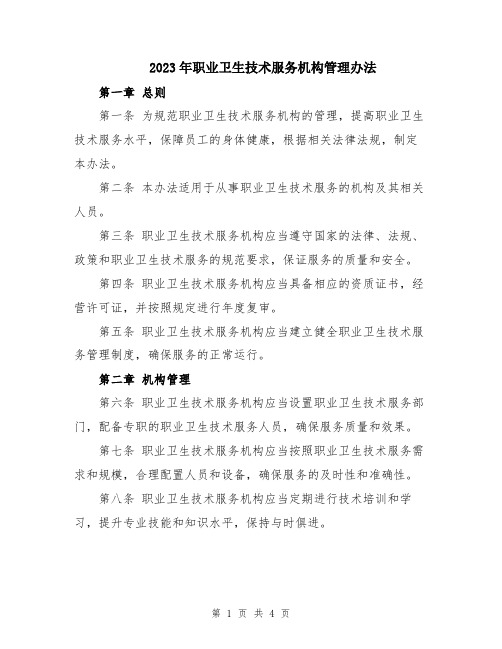 2023年职业卫生技术服务机构管理办法

第一章 总则

第一条 为规范职业卫生技术服务机构的管理，提高职业卫生技术服务水平，保障员工的身体健康，根据相关法律法规，制定本办法。

第二条 本办法适用于从事职业卫生技术服务的机构及其相关人员。

第三条 职业卫生技术服务机构应当遵守国家的法律、法规、政策和职业卫生技术服务的规范要求，保证服务的质量和安全。

第四条 职业卫生技术服务机构应当具备相应的资质证书，经营许可证，并按照规定进行年度复审。

第五条 职业卫生技术服务机构应当建立健全职业卫生技术服务管理制度，确保服务的正常运行。

第二章 机构管理

第六条 职业卫生技术服务机构应当设置职业卫生技术服务部门，配备专职的职业卫生技术服务人员，确保服务质量和效果。

第七条 职业卫生技术服务机构应当按照职业卫生技术服务需求和规模，合理配置人员和设备，确保服务的及时性和准确性。

第八条 职业卫生技术服务机构应当定期进行技术培训和学习，提升专业技能和知识水平，保持与时俱进。

第 1 页 共 4 页